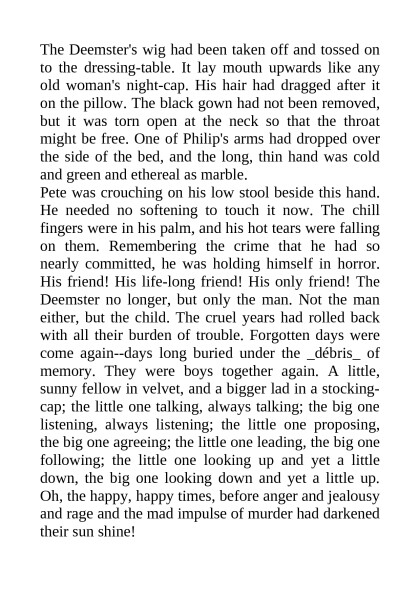 The Deemster's wig had been taken off and tossed on to the dressing-table. It lay mouth upwards like any old woman's night-cap. His hair had dragged after it on the pillow. The black gown had not been removed, but it was torn open at the neck so that the throat might be free. One of Philip's arms had dropped over the side of the bed, and the long, thin hand was cold and green and ethereal as marble.
Pete was crouching on his low stool beside this hand. He needed no softening to touch it now. The chill fingers were in his palm, and his hot tears were falling on them. Remembering the crime that he had so nearly committed, he was holding himself in horror. His friend! His life-long friend! His only friend! The Deemster no longer, but only the man. Not the man either, but the child. The cruel years had rolled back with all their burden of trouble. Forgotten days were come again--days long buried under the _débris_ of memory. They were boys together again. A little, sunny fellow in velvet, and a bigger lad in a stocking-cap; the little one talking, always talking; the big one listening, always listening; the little one proposing, the big one agreeing; the little one leading, the big one following; the little one looking up and yet a little down, the big one looking down and yet a little up. Oh, the happy, happy times, before anger and jealousy and rage and the mad impulse of murder had darkened their sun shine!